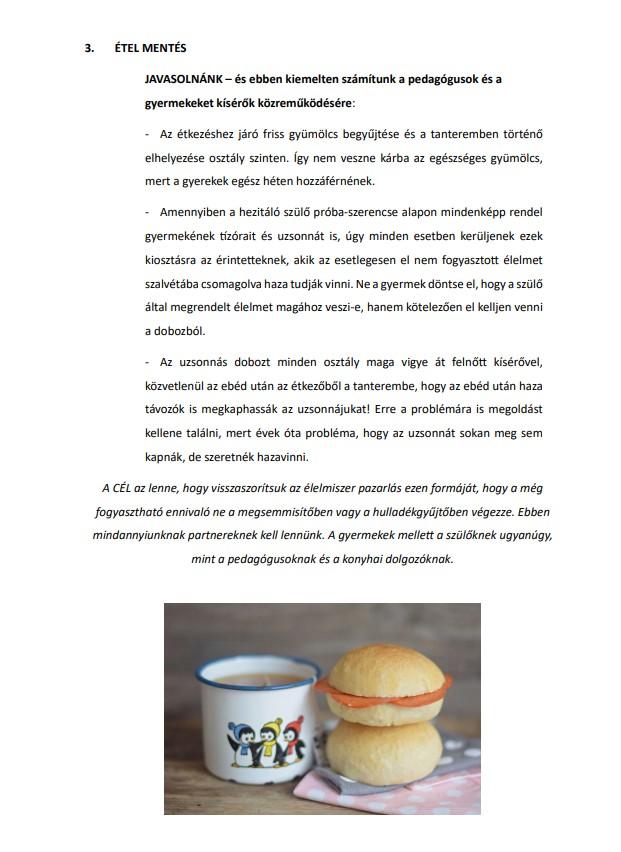 3. ÉTEL MENTÉS

JAVASOLNÁNK – és ebben kiemelten számítunk a pedagógusok és a gyermekeket kísérők közreműködésére:

- Az étkezéshez járó friss gyümölcs begyűjtése és a tanteremben történő elhelyezése osztály szinten. Így nem veszne kárba az egészséges gyümölcs, mert a gyerekek egész héten hozzáférnének.

- Amennyiben a hezitáló szülő próba-szerencse alapon mindenképp rendel gyermekének tízórait és uzsonnát is, úgy minden esetben kerüljenek ezek kiosztásra az érintetteknek, akik az esetlegesen el nem fogyasztott élelmet szalvétába csomagolva haza tudják vinni. Ne a gyermek döntse el, hogy a szülő által megrendelt élelmet magához veszi-e, hanem kötelezően el kelljen venni a dobozból.

- Az uzsonnás dobozt minden osztály maga vigye át felnőtt kísérővel, közvetlenül az ebéd után az étkezőből a tanterembe, hogy az ebéd után haza távozók is megkaphassák az uzsonnájukat! Erre a problémára is megoldást kellene találni, mert évek óta probléma, hogy az uzsonnát sokan meg sem kapnák, de szeretnék hazavinni.

A CÉL az lenne, hogy visszaszorítsuk az élelmiszer pazarlás ezen formáját, hogy a még fogyasztható ennivaló ne a megsemmisítőben vagy a hulladékgyűjtőben végezze. Ebben mindannyiunknak partnereknek kell lennünk. A gyermekek mellett a szülőknek ugyanúgy, mint a pedagógusoknak és a konyhai dolgozóknak.